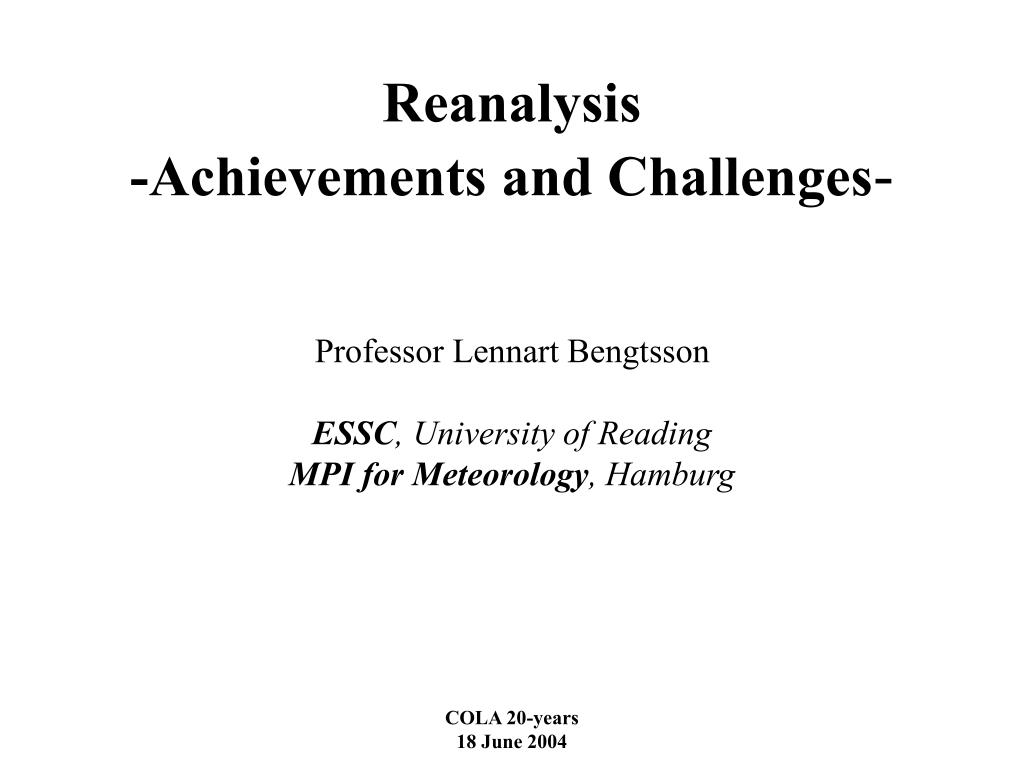 Reanalysis
-Achievements and Challenges-

Professor Lennart Bengtsson

ESSC, University of Reading
MPI for Meteorology, Hamburg

COLA 20-years
18 June 2004